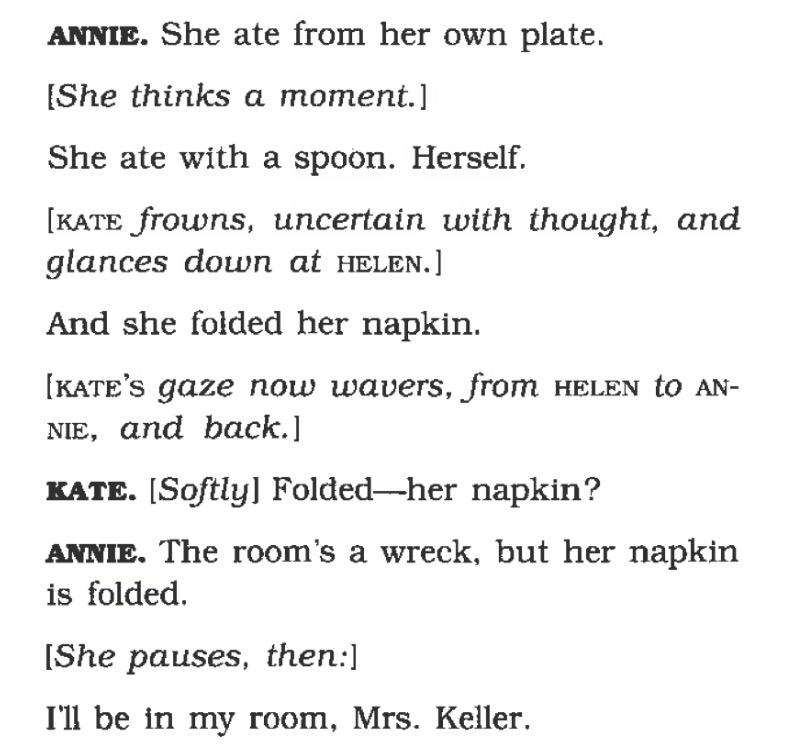 ANNIE. She ate from her own plate.

[She thinks a moment.]

She ate with a spoon. Herself.

[KATE frowns, uncertain with thought, and glances down at HELEN.]

And she folded her napkin.

[KATE'S gaze now wavers, from HELEN to ANNIE, and back.]

KATE. [Softly] Folded—her napkin?

ANNIE. The room's a wreck, but her napkin is folded.

[She pauses, then:]

I'll be in my room, Mrs. Keller.